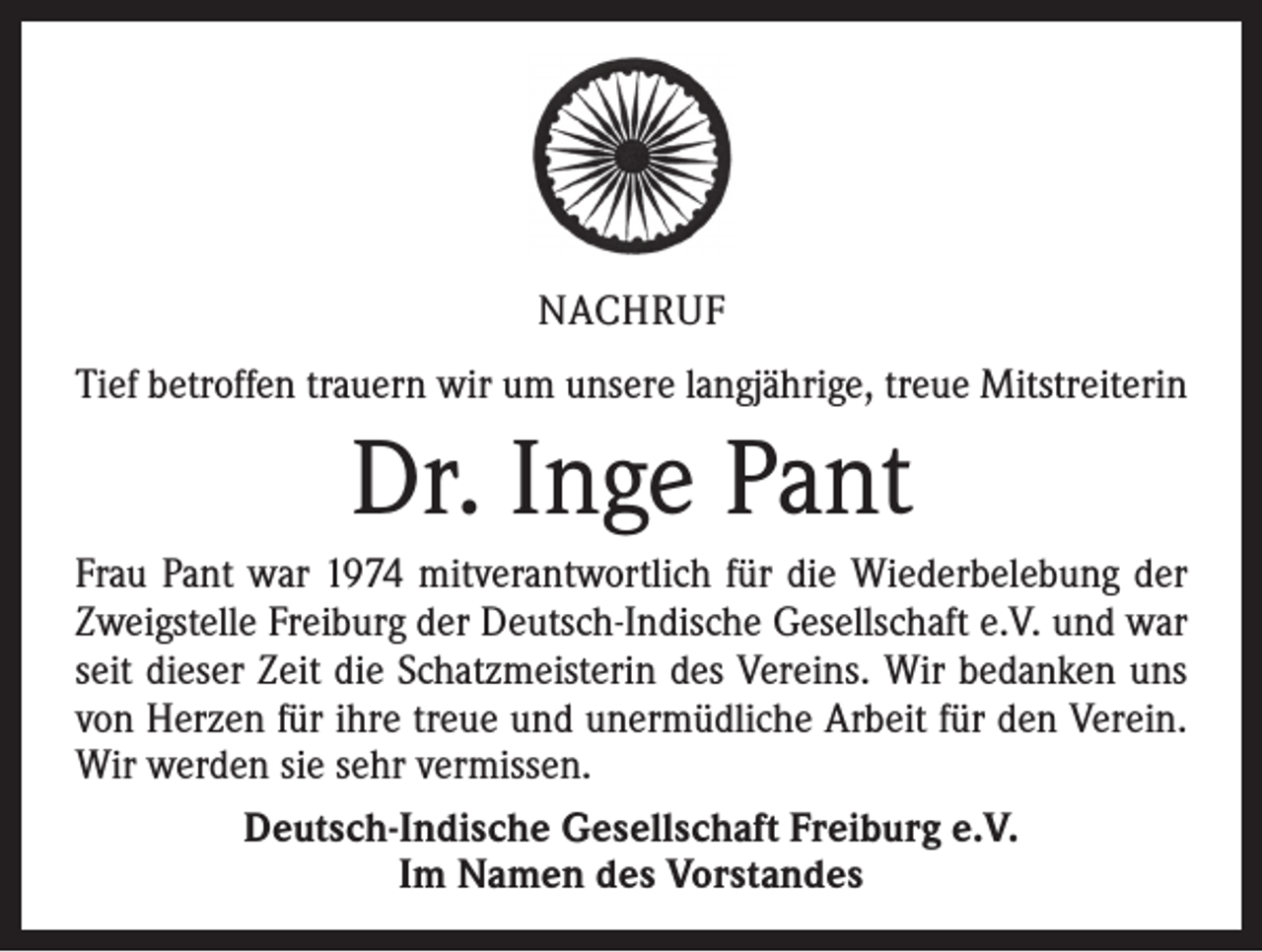 NACHRUF

Tief betroffen trauern wir um unsere langjährige, treue Mitstreiterin

Dr. Inge Pant

Frau Pant war 1974 mitverantwortlich für die Wiederbelebung der Zweigstelle Freiburg der Deutsch-Indische Gesellschaft e.V. und war seit dieser Zeit die Schatzmeisterin des Vereins. Wir bedanken uns von Herzen für ihre treue und unermüdliche Arbeit für den Verein. Wir werden sie sehr vermissen.

Deutsch-Indische Gesellschaft Freiburg e.V.
Im Namen des Vorstandes